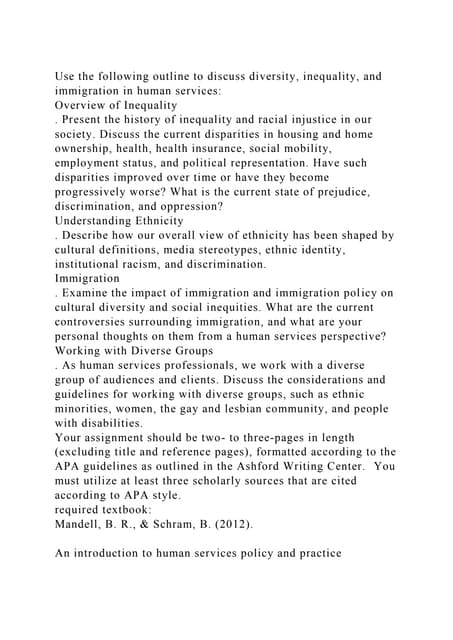 Use the following outline to discuss diversity, inequality, and immigration in human services:
Overview of Inequality
. Present the history of inequality and racial injustice in our society. Discuss the current disparities in housing and home ownership, health, health insurance, social mobility, employment status, and political representation. Have such disparities improved over time or have they become progressively worse? What is the current state of prejudice, discrimination, and oppression?
Understanding Ethnicity
. Describe how our overall view of ethnicity has been shaped by cultural definitions, media stereotypes, ethnic identity, institutional racism, and discrimination.
Immigration
. Examine the impact of immigration and immigration policy on cultural diversity and social inequities. What are the current controversies surrounding immigration, and what are your personal thoughts on them from a human services perspective?
Working with Diverse Groups
. As human services professionals, we work with a diverse group of audiences and clients. Discuss the considerations and guidelines for working with diverse groups, such as ethnic minorities, women, the gay and lesbian community, and people with disabilities.
Your assignment should be two- to three-pages in length (excluding title and reference pages), formatted according to the APA guidelines as outlined in the Ashford Writing Center. You must utilize at least three scholarly sources that are cited according to APA style.
required textbook:
Mandell, B. R., & Schram, B. (2012).

An introduction to human services policy and practice